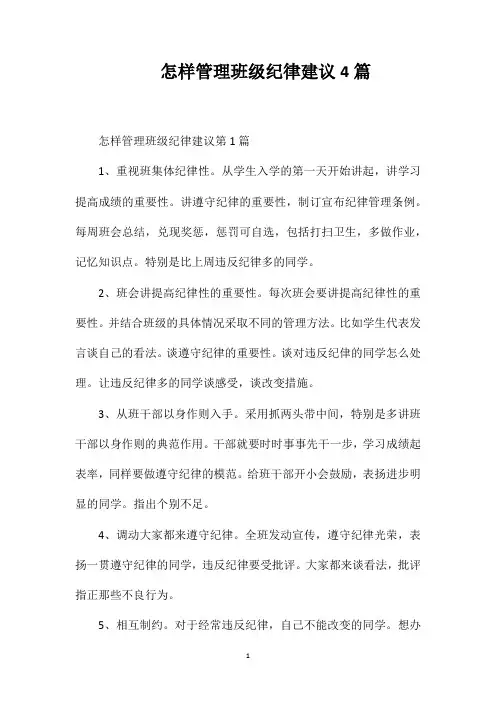 怎样管理班级纪律建议4篇

怎样管理班级纪律建议第1篇

1、重视班集体纪律性。从学生入学的第一天开始讲起，讲学习提高成绩的重要性。讲遵守纪律的重要性，制订宣布纪律管理条例。每周班会总结，兑现奖惩，惩罚可自选，包括打扫卫生，多做作业，记忆知识点。特别是比上周违反纪律多的同学。

2、班会讲提高纪律性的重要性。每次班会要讲提高纪律性的重要性。并结合班级的具体情况采取不同的管理方法。比如学生代表发言谈自己的看法。谈遵守纪律的重要性。谈对违反纪律的同学怎么处理。让违反纪律多的同学谈感受，谈改变措施。

3、从班干部以身作则入手。采用抓两头带中间，特别是多讲班干部以身作则的典范作用。干部就要时时事事先干一步，学习成绩起表率，同样要做遵守纪律的模范。给班干部开小会鼓励，表扬进步明显的同学。指出个别不足。

4、调动大家都来遵守纪律。全班发动宣传，遵守纪律光荣，表扬一贯遵守纪律的同学，违反纪律要受批评。大家都来谈看法，批评指正那些不良行为。

5、相互制约。对于经常违反纪律，自己不能改变的同学。想办

1